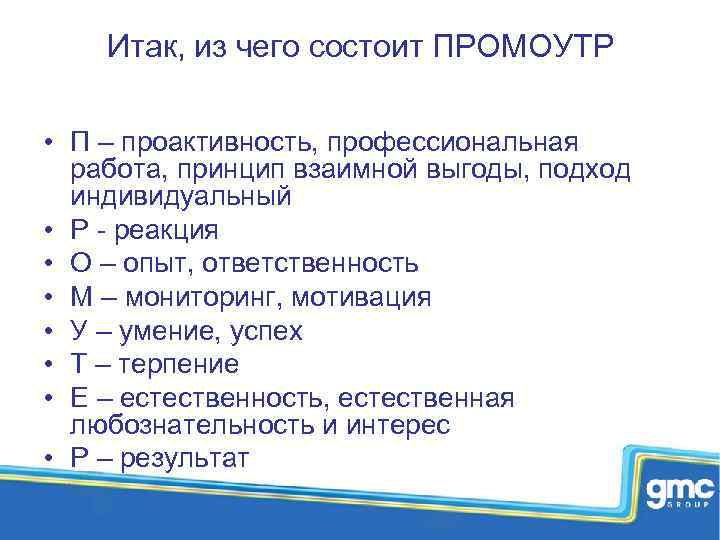 Итак, из чего состоит ПРОМОУТР

• П – проактивность, профессиональная работа, принцип взаимной выгоды, подход индивидуальный
• Р - реакция
• О – опыт, ответственность
• М – мониторинг, мотивация
• У – умение, успех
• Т – терпение
• Е – естественность, естественная любознательность и интерес
• Р – результат

gmc GROUP